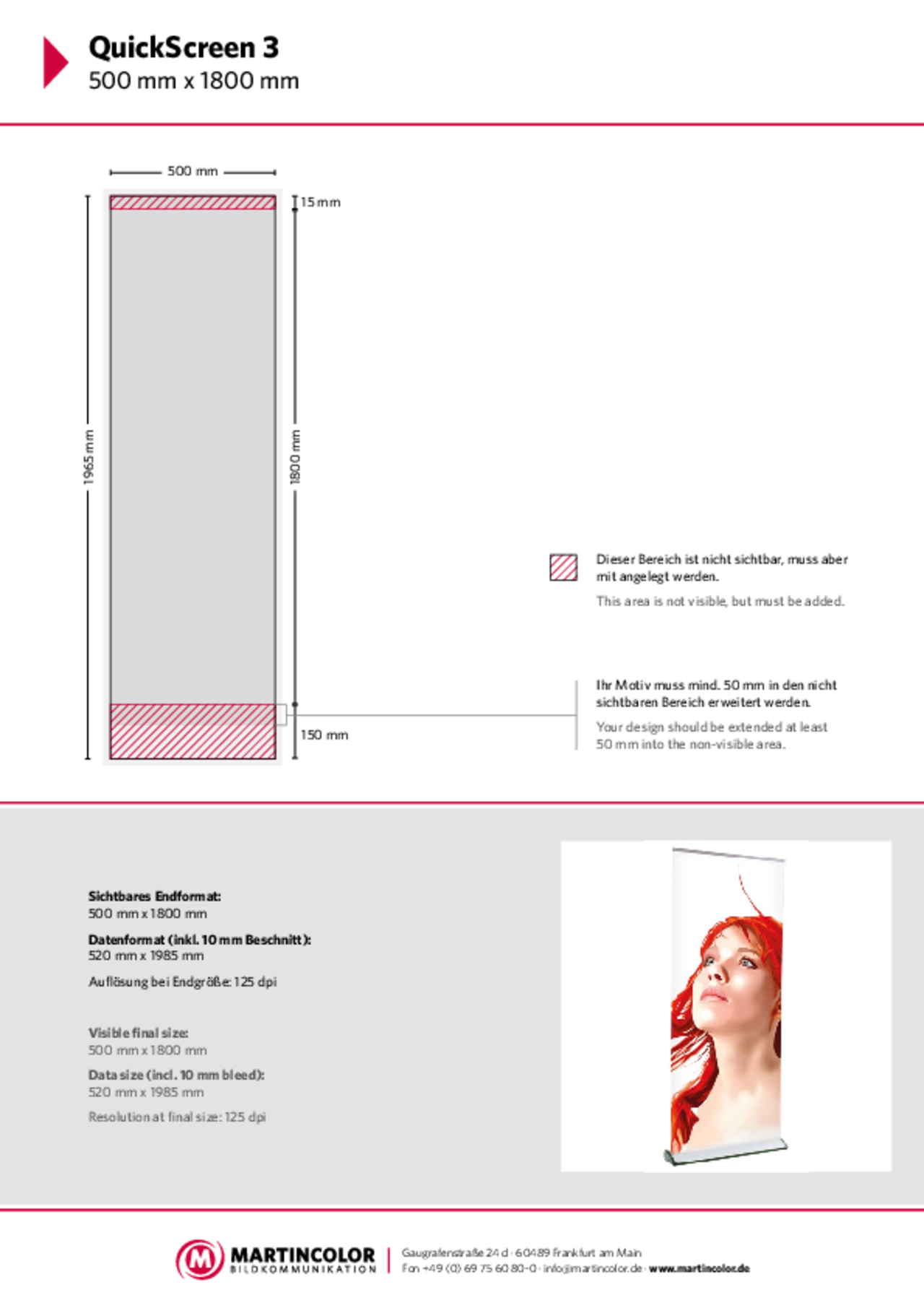 QuickScreen 3
500 mm x 1800 mm

500 mm

15 mm

1965 mm

1800 mm

150 mm

Dieser Bereich ist nicht sichtbar, muss aber mit angelegt werden.

This area is not visible, but must be added.

Ihr Motiv muss mind. 50 mm in den nicht sichtbaren Bereich erweitert werden.

Your design should be extended at least 50 mm into the non-visible area.

Sichtbares Endformat:
500 mm x 1800 mm

Datenformat (inkl. 10 mm Beschnitt):
520 mm x 1985 mm

Auflösung bei Endgröße: 125 dpi

Visible final size:
500 mm x 1800 mm

Data size (incl. 10 mm bleed):
520 mm x 1985 mm

Resolution at final size: 125 dpi

M MARTINCOLOR BILDKOMMUNIKATION

Gaugrafenstraße 24 d · 60489 Frankfurt am Main
Fon +49 (0) 69 75 60 80-0 · info@martincolor.de · www.martincolor.de